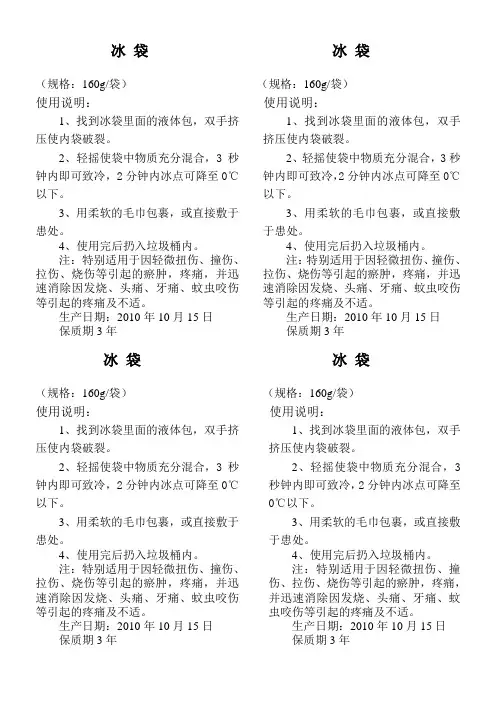 冰 袋

（规格：160g/袋）
使用说明：

1、找到冰袋里面的液体包，双手挤压使内袋破裂。

2、轻摇使袋中物质充分混合，3 秒钟内即可致冷，2 分钟内冰点可降至 0℃以下。

3、用柔软的毛巾包裹，或直接敷于患处。

4、使用完后扔入垃圾桶内。

注：特别适用于因轻微扭伤、撞伤、拉伤、烧伤等引起的瘀肿，疼痛，并迅速消除因发烧、头痛、牙痛、蚊虫咬伤等引起的疼痛及不适。

生产日期：2010 年 10 月 15 日
保质期 3 年

冰 袋

（规格：160g/袋）
使用说明：

1、找到冰袋里面的液体包，双手挤压使内袋破裂。

2、轻摇使袋中物质充分混合，3 秒钟内即可致冷，2 分钟内冰点可降至 0℃以下。

3、用柔软的毛巾包裹，或直接敷于患处。

4、使用完后扔入垃圾桶内。

注：特别适用于因轻微扭伤、撞伤、拉伤、烧伤等引起的瘀肿，疼痛，并迅速消除因发烧、头痛、牙痛、蚊虫咬伤等引起的疼痛及不适。

生产日期：2010 年 10 月 15 日
保质期 3 年

冰 袋

（规格：160g/袋）
使用说明：

1、找到冰袋里面的液体包，双手挤压使内袋破裂。

2、轻摇使袋中物质充分混合，3 秒钟内即可致冷，2 分钟内冰点可降至 0℃以下。

3、用柔软的毛巾包裹，或直接敷于患处。

4、使用完后扔入垃圾桶内。

注：特别适用于因轻微扭伤、撞伤、拉伤、烧伤等引起的瘀肿，疼痛，并迅速消除因发烧、头痛、牙痛、蚊虫咬伤等引起的疼痛及不适。

生产日期：2010 年 10 月 15 日
保质期 3 年

冰 袋

（规格：160g/袋）
使用说明：

1、找到冰袋里面的液体包，双手挤压使内袋破裂。

2、轻摇使袋中物质充分混合，3 秒钟内即可致冷，2 分钟内冰点可降至 0℃以下。

3、用柔软的毛巾包裹，或直接敷于患处。

4、使用完后扔入垃圾桶内。

注：特别适用于因轻微扭伤、撞伤、拉伤、烧伤等引起的瘀肿，疼痛，并迅速消除因发烧、头痛、牙痛、蚊虫咬伤等引起的疼痛及不适。

生产日期：2010 年 10 月 15 日
保质期 3 年